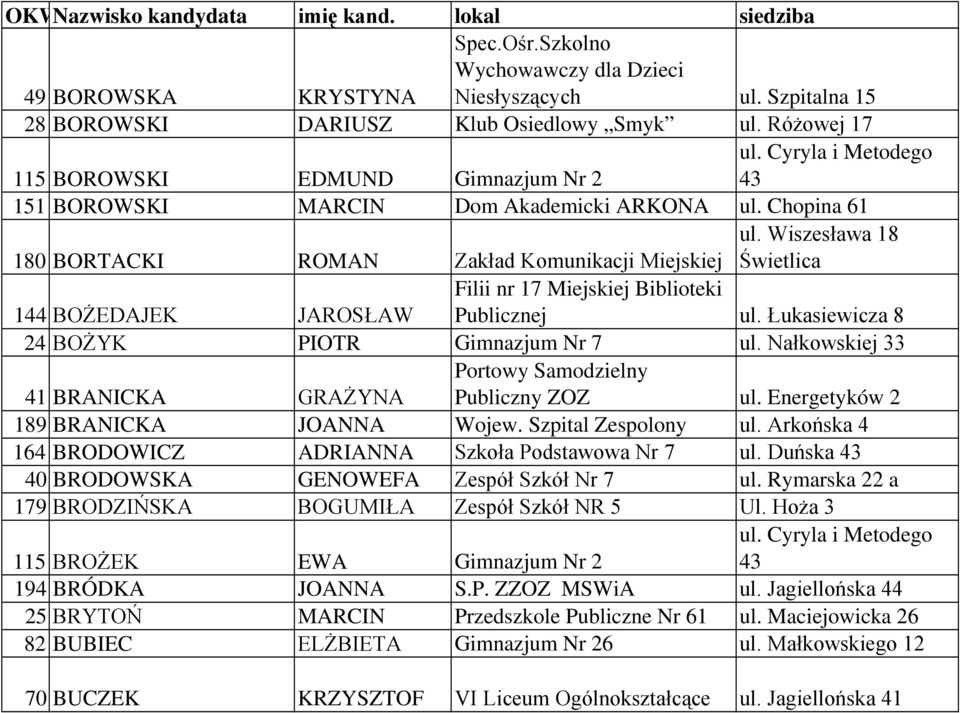 | OKW | Nazwisko kandydata | imię kand. | lokal | siedziba |
|---|---|---|---|---|
| 49 | BOROWSKA | KRYSTYNA | Spec.Ośr.Szkolno Wychowawczy dla Dzieci Niesłyszących | ul. Szpitalna 15 |
| 28 | BOROWSKI | DARIUSZ | Klub Osiedlowy „Smyk” | ul. Różowej 17 |
| 115 | BOROWSKI | EDMUND | Gimnazjum Nr 2 | ul. Cyryla i Metodego 43 |
| 151 | BOROWSKI | MARCIN | Dom Akademicki ARKONA | ul. Chopina 61 |
| 180 | BORTACKI | ROMAN | Zakład Komunikacji Miejskiej | ul. Wiszesława 18 Świetlica |
| 144 | BOŻEDAJEK | JAROSŁAW | Filii nr 17 Miejskiej Biblioteki Publicznej | ul. Łukasiewicza 8 |
| 24 | BOŻYK | PIOTR | Gimnazjum Nr 7 | ul. Nałkowskiej 33 |
| 41 | BRANICKA | GRAŻYNA | Portowy Samodzielny Publiczny ZOZ | ul. Energetyków 2 |
| 189 | BRANICKA | JOANNA | Wojew. Szpital Zespolony | ul. Arkońska 4 |
| 164 | BRODOWICZ | ADRIANNA | Szkoła Podstawowa Nr 7 | ul. Duńska 43 |
| 40 | BRODOWSKA | GENOWEFA | Zespół Szkół Nr 7 | ul. Rymarska 22 a |
| 179 | BRODZIŃSKA | BOGUMIŁA | Zespół Szkół NR 5 | Ul. Hoża 3 |
| 115 | BROŻEK | EWA | Gimnazjum Nr 2 | ul. Cyryla i Metodego 43 |
| 194 | BRÓDKA | JOANNA | S.P. ZZOZ MSWiA | ul. Jagiellońska 44 |
| 25 | BRYTOŃ | MARCIN | Przedszkole Publiczne Nr 61 | ul. Maciejowicka 26 |
| 82 | BUBIEC | ELŻBIETA | Gimnazjum Nr 26 | ul. Małkowskiego 12 |
| 70 | BUCZEK | KRZYSZTOF | VI Liceum Ogólnokształcące | ul. Jagiellońska 41 |